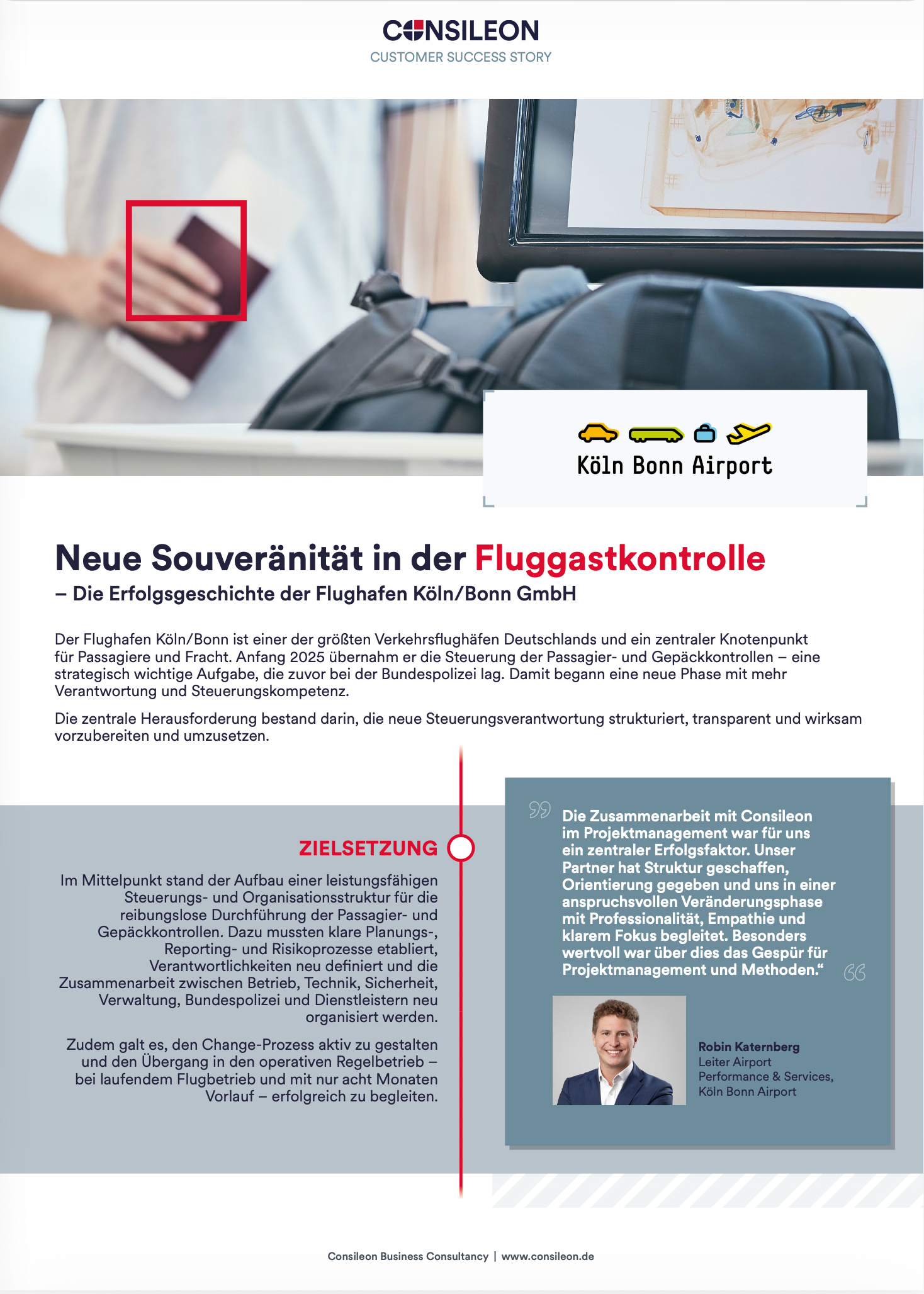 CONSILEON
CUSTOMER SUCCESS STORY

Köln Bonn Airport

Neue Souveränität in der Fluggastkontrolle
– Die Erfolgsgeschichte der Flughafen Köln/Bonn GmbH

Der Flughafen Köln/Bonn ist einer der größten Verkehrsflughäfen Deutschlands und ein zentraler Knotenpunkt für Passagiere und Fracht. Anfang 2025 übernahm er die Steuerung der Passagier- und Gepäckkontrollen – eine strategisch wichtige Aufgabe, die zuvor bei der Bundespolizei lag. Damit begann eine neue Phase mit mehr Verantwortung und Steuerungskompetenz.

Die zentrale Herausforderung bestand darin, die neue Steuerungsverantwortung strukturiert, transparent und wirksam vorzubereiten und umzusetzen.

ZIELSETZUNG

Im Mittelpunkt stand der Aufbau einer leistungsfähigen Steuerungs- und Organisationsstruktur für die reibungslose Durchführung der Passagier- und Gepäckkontrollen. Dazu mussten klare Planungs-, Reporting- und Risikoprozesse etabliert, Verantwortlichkeiten neu definiert und die Zusammenarbeit zwischen Betrieb, Technik, Sicherheit, Verwaltung, Bundespolizei und Dienstleistern neu organisiert werden.

Zudem galt es, den Change-Prozess aktiv zu gestalten und den Übergang in den operativen Regelbetrieb – bei laufendem Flugbetrieb und mit nur acht Monaten Vorlauf – erfolgreich zu begleiten.

Die Zusammenarbeit mit Consileon im Projektmanagement war für uns ein zentraler Erfolgsfaktor. Unser Partner hat Struktur geschaffen, Orientierung gegeben und uns in einer anspruchsvollen Veränderungsphase mit Professionalität, Empathie und klarem Fokus begleitet. Besonders wertvoll war über dies das Gespür für Projektmanagement und Methoden.“

Robin Katernberg
Leiter Airport Performance & Services, Köln Bonn Airport

Consileon Business Consultancy | www.consileon.de